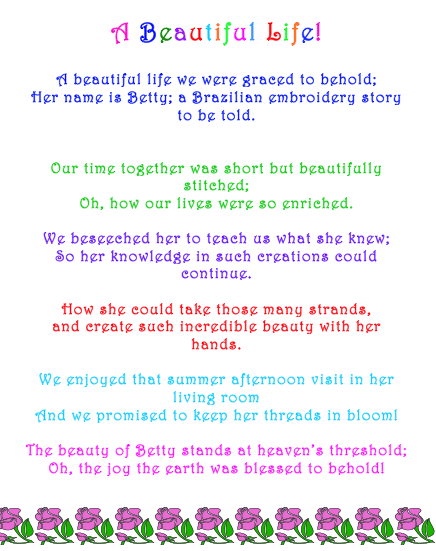 A Beautiful Life!

A beautiful life we were graced to behold;
Her name is Betty; a Brazilian embroidery story to be told.

Our time together was short but beautifully stitched;
Oh, how our lives were so enriched.

We beseeched her to teach us what she knew;
So her knowledge in such creations could continue.

How she could take those many strands,
and create such incredible beauty with her hands.

We enjoyed that summer afternoon visit in her living room
And we promised to keep her threads in bloom!

The beauty of Betty stands at heaven's threshold;
Oh, the joy the earth was blessed to behold!